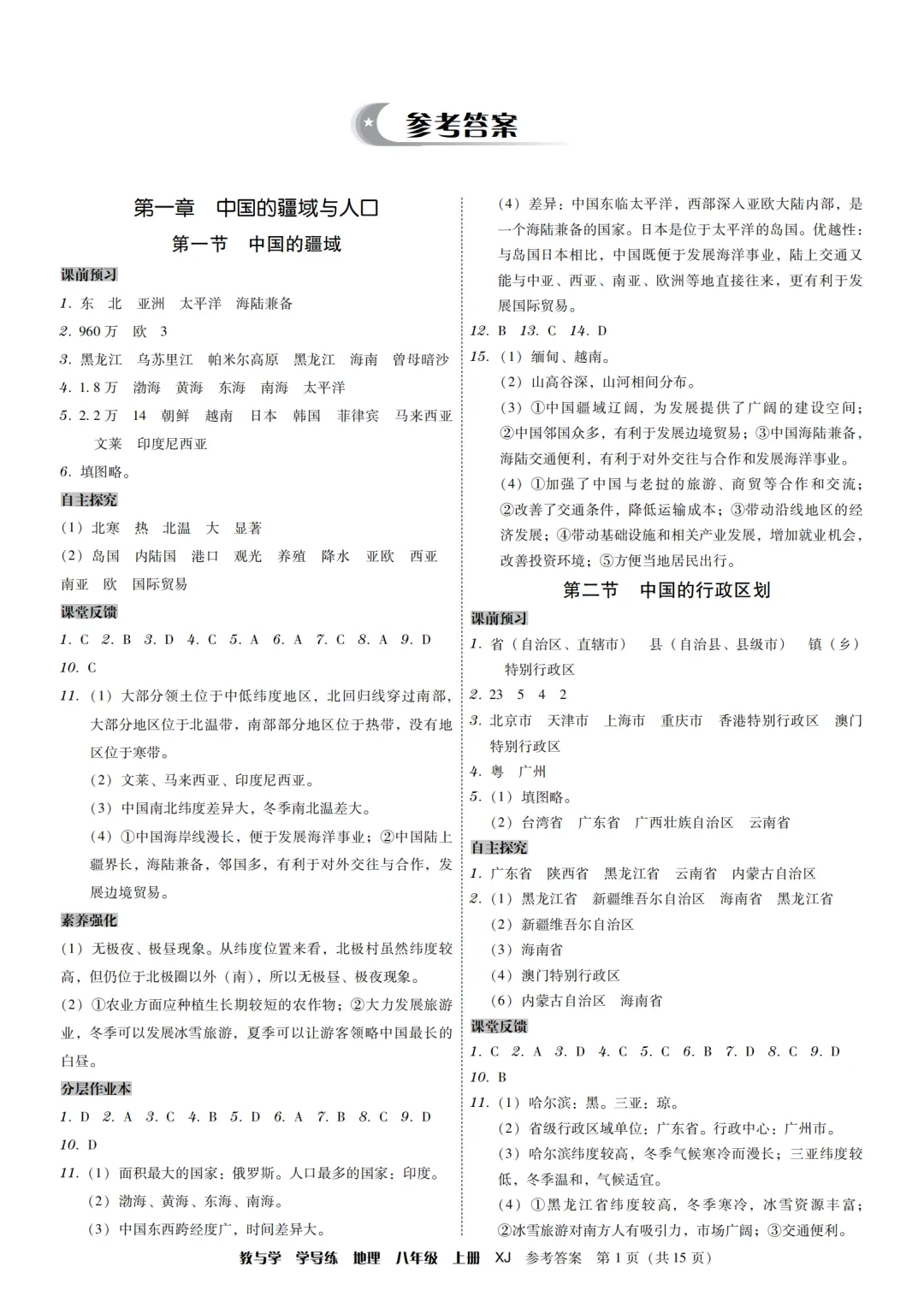 参考答案

第一章 中国的疆域与人口

第一节 中国的疆域

课前预习

1. 东 北 亚洲 太平洋 海陆兼备

2. 960万 欧 3

3. 黑龙江 乌苏里江 帕米尔高原 黑龙江 海南 曾母暗沙

4. 1.8万 渤海 黄海 东海 南海 太平洋

5. 2.2万 14 朝鲜 越南 日本 韩国 菲律宾 马来西亚 文莱 印度尼西亚

6. 填图略。

自主探究

(1) 北寒 热 北温 大 显著

(2) 岛国 内陆国 港口 观光 养殖 降水 亚欧 西亚 南亚 欧 国际贸易

课堂反馈

1. C 2. B 3. D 4. C 5. A 6. A 7. C 8. A 9. D

10. C

11. (1) 大部分领土位于中低纬度地区，北回归线穿过南部，大部分地区位于北温带，南部部分地区位于热带，没有地区位于寒带。

(2) 文莱、马来西亚、印度尼西亚。

(3) 中国南北纬度差异大，冬季南北温差大。

(4) ①中国海岸线漫长，便于发展海洋事业；②中国陆上疆界长，海陆兼备，邻国多，有利于对外交往与合作，发展边境贸易。

素养强化

(1) 无极夜、极昼现象。从纬度位置来看，北极村虽然纬度较高，但仍位于北极圈以外（南），所以无极昼、极夜现象。

(2) ①农业方面应种植生长期较短的农作物；②大力发展旅游业，冬季可以发展冰雪旅游，夏季可以让游客领略中国最长的白昼。

分层作业本

1. D 2. A 3. C 4. B 5. D 6. A 7. B 8. C 9. D

10. D

11. (1) 面积最大的国家：俄罗斯。人口最多的国家：印度。

(2) 渤海、黄海、东海、南海。

(3) 中国东西跨经度广，时间差异大。

(4) 差异：中国东临太平洋，西部深入亚欧大陆内部，是一个海陆兼备的国家。日本是位于太平洋的岛国。优越性：与岛国日本相比，中国既便于发展海洋事业，陆上交通又能与中亚、西亚、南亚、欧洲等地直接往来，更有利于发展国际贸易。

12. B 13. C 14. D

15. (1) 缅甸、越南。

(2) 山高谷深，山河相间分布。

(3) ①中国疆域辽阔，为发展提供了广阔的建设空间；②中国邻国众多，有利于发展边境贸易；③中国海陆兼备，海陆交通便利，有利于对外交往与合作和发展海洋事业。

(4) ①加强了中国与老挝的旅游、商贸等合作和交流；②改善了交通条件，降低运输成本；③带动沿线地区的经济发展；④带动基础设施和相关产业发展，增加就业机会，改善投资环境；⑤方便当地居民出行。

第二节 中国的行政区划

课前预习

1. 省（自治区、直辖市） 县（自治县、县级市） 镇（乡） 特别行政区

2. 23 5 4 2

3. 北京市 天津市 上海市 重庆市 香港特别行政区 澳门特别行政区

4. 粤 广州

5. (1) 填图略。

(2) 台湾省 广东省 广西壮族自治区 云南省

自主探究

1. 广东省 陕西省 黑龙江省 云南省 内蒙古自治区

2. (1) 黑龙江省 新疆维吾尔自治区 海南省 黑龙江省

(2) 新疆维吾尔自治区

(3) 海南省

(4) 澳门特别行政区

(6) 内蒙古自治区 海南省

课堂反馈

1. C 2. A 3. D 4. C 5. C 6. B 7. D 8. C 9. D

10. B

11. (1) 哈尔滨：黑。三亚：琼。

(2) 省级行政区域单位：广东省。行政中心：广州市。

(3) 哈尔滨纬度较高，冬季气候寒冷而漫长；三亚纬度较低，冬季温和，气候适宜。

(4) ①黑龙江省纬度较高，冬季寒冷，冰雪资源丰富；②冰雪旅游对南方人有吸引力，市场广阔；③交通便利。

教与学 学导练 地理 八年级 上册 XJ 参考答案 第1页（共15页）